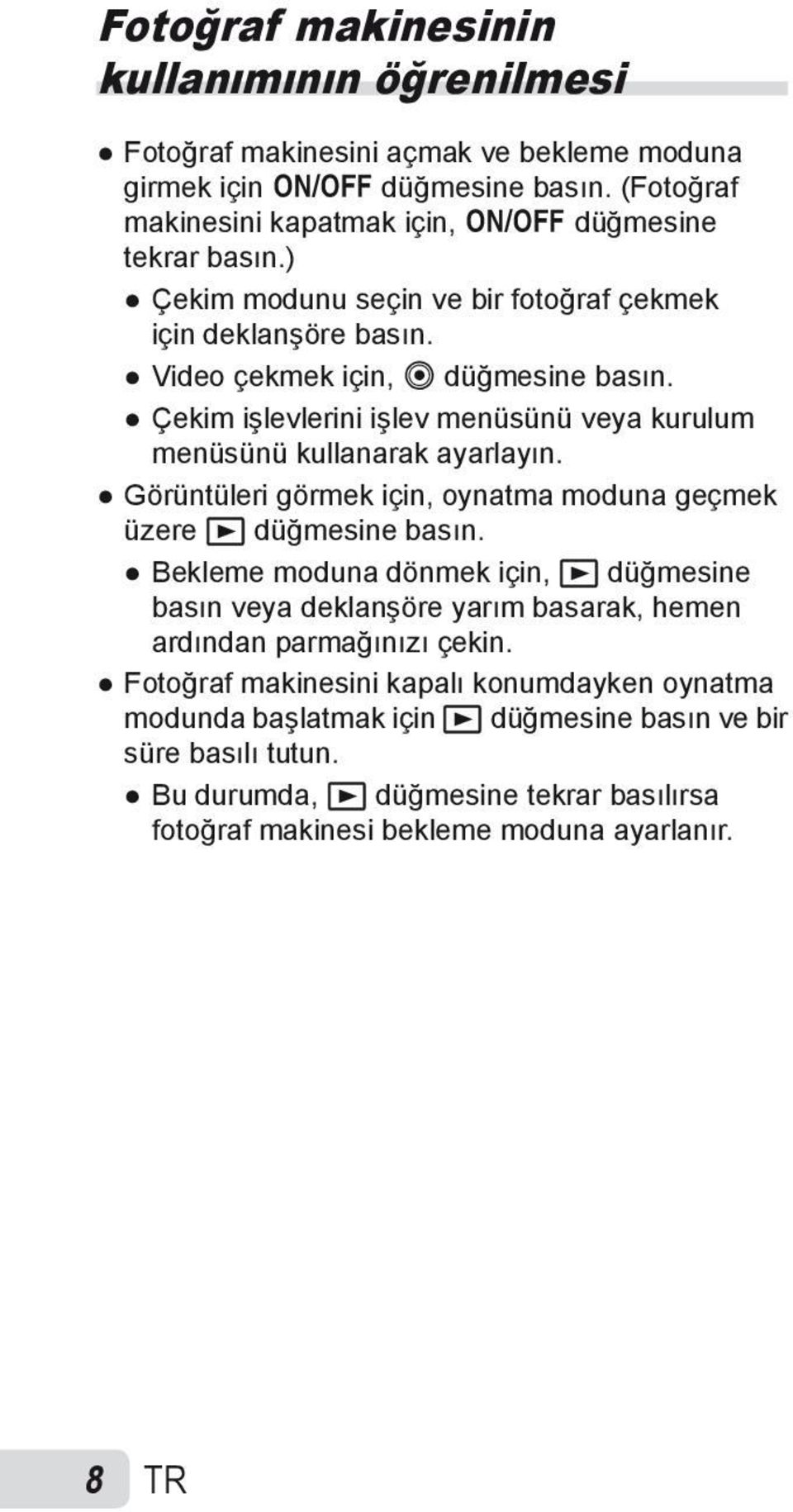 Fotoğraf makinesinin kullanımının öğrenilmesi

● Fotoğraf makinesini açmak ve bekleme moduna girmek için ON/OFF düğmesine basın. (Fotoğraf makinesini kapatmak için, ON/OFF düğmesine tekrar basın.)

● Çekim modunu seçin ve bir fotoğraf çekmek için deklanşöre basın.

● Video çekmek için, ◉ düğmesine basın.

● Çekim işlevlerini işlev menüsünü veya kurulum menüsünü kullanarak ayarlayın.

● Görüntüleri görmek için, oynatma moduna geçmek üzere ▶ düğmesine basın.

● Bekleme moduna dönmek için, ▶ düğmesine basın veya deklanşöre yarım basarak, hemen ardından parmağınızı çekin.

● Fotoğraf makinesini kapalı konumdayken oynatma modunda başlatmak için ▶ düğmesine basın ve bir süre basılı tutun.

● Bu durumda, ▶ düğmesine tekrar basılırsa fotoğraf makinesi bekleme moduna ayarlanır.

8 TR